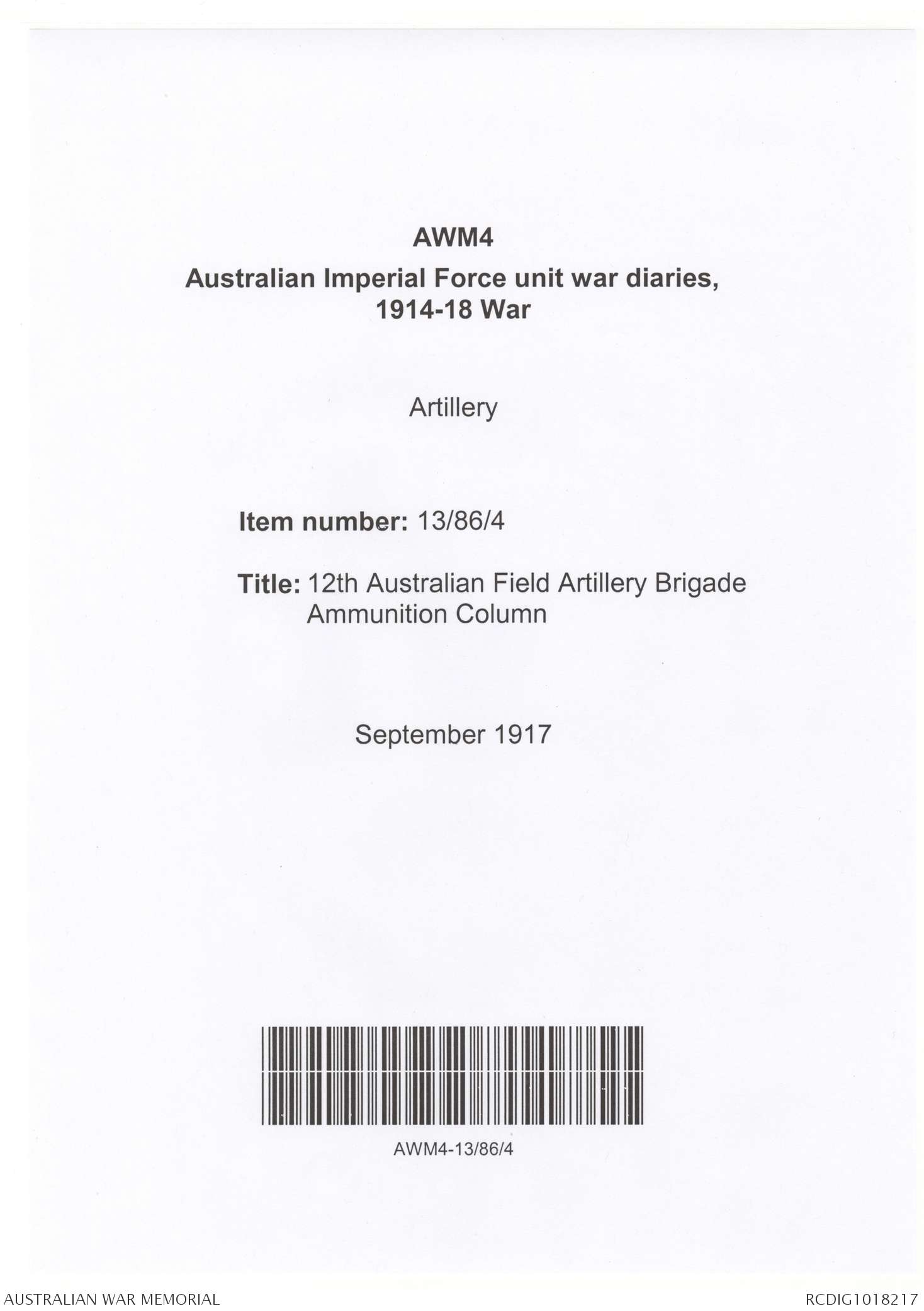 AWM4

Australian Imperial Force unit war diaries, 1914-18 War

Artillery

Item number: 13/86/4

Title: 12th Australian Field Artillery Brigade Ammunition Column

September 1917

AWM4-13/86/4

AUSTRALIAN WAR MEMORIAL

RCDIG1018217